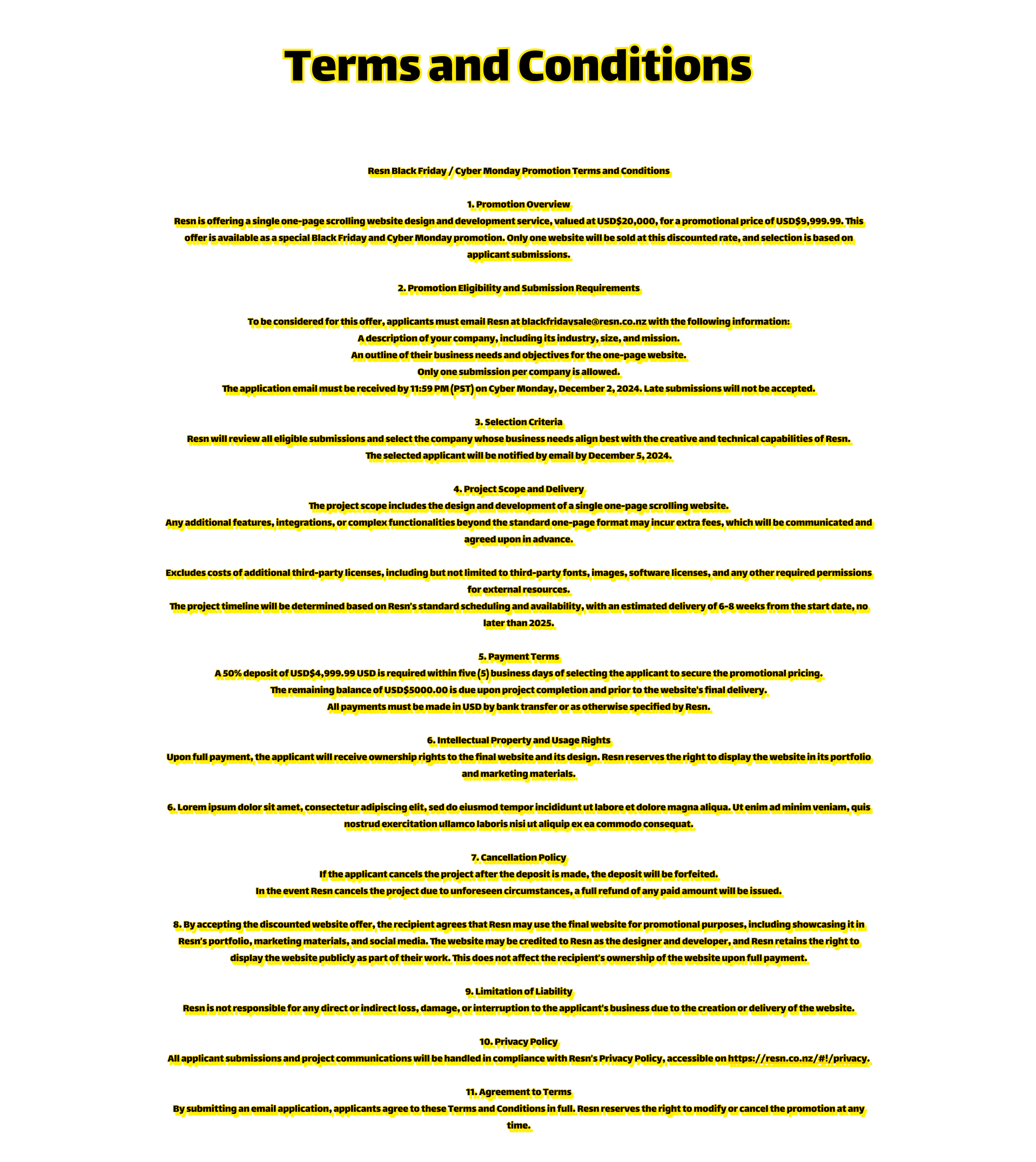 Terms and Conditions

Resn Black Friday / Cyber Monday Promotion Terms and Conditions

1. Promotion Overview
Resn is offering a single one-page scrolling website design and development service, valued at USD$20,000, for a promotional price of USD$9,999.99. This offer is available as a special Black Friday and Cyber Monday promotion. Only one website will be sold at this discounted rate, and selection is based on applicant submissions.

2. Promotion Eligibility and Submission Requirements

To be considered for this offer, applicants must email Resn at blackfridaysale@resn.co.nz with the following information:
A description of your company, including its industry, size, and mission.
An outline of their business needs and objectives for the one-page website.
Only one submission per company is allowed.
The application email must be received by 11:59 PM (PST) on Cyber Monday, December 2, 2024. Late submissions will not be accepted.

3. Selection Criteria
Resn will review all eligible submissions and select the company whose business needs align best with the creative and technical capabilities of Resn.
The selected applicant will be notified by email by December 5, 2024.

4. Project Scope and Delivery
The project scope includes the design and development of a single one-page scrolling website.
Any additional features, integrations, or complex functionalities beyond the standard one-page format may incur extra fees, which will be communicated and agreed upon in advance.

Excludes costs of additional third-party licenses, including but not limited to third-party fonts, images, software licenses, and any other required permissions for external resources.
The project timeline will be determined based on Resn's standard scheduling and availability, with an estimated delivery of 6-8 weeks from the start date, no later than 2025.

5. Payment Terms
A 50% deposit of USD$4,999.99 USD is required within five (5) business days of selecting the applicant to secure the promotional pricing.
The remaining balance of USD$5000.00 is due upon project completion and prior to the website's final delivery.
All payments must be made in USD by bank transfer or as otherwise specified by Resn.

6. Intellectual Property and Usage Rights
Upon full payment, the applicant will receive ownership rights to the final website and its design. Resn reserves the right to display the website in its portfolio and marketing materials.

6. Lorem ipsum dolor sit amet, consectetur adipiscing elit, sed do eiusmod tempor incididunt ut labore et dolore magna aliqua. Ut enim ad minim veniam, quis nostrud exercitation ullamco laboris nisi ut aliquip ex ea commodo consequat.

7. Cancellation Policy
If the applicant cancels the project after the deposit is made, the deposit will be forfeited.
In the event Resn cancels the project due to unforeseen circumstances, a full refund of any paid amount will be issued.

8. By accepting the discounted website offer, the recipient agrees that Resn may use the final website for promotional purposes, including showcasing it in Resn's portfolio, marketing materials, and social media. The website may be credited to Resn as the designer and developer, and Resn retains the right to display the website publicly as part of their work. This does not affect the recipient's ownership of the website upon full payment.

9. Limitation of Liability
Resn is not responsible for any direct or indirect loss, damage, or interruption to the applicant's business due to the creation or delivery of the website.

10. Privacy Policy
All applicant submissions and project communications will be handled in compliance with Resn's Privacy Policy, accessible on https://resn.co.nz/#!/privacy.

11. Agreement to Terms
By submitting an email application, applicants agree to these Terms and Conditions in full. Resn reserves the right to modify or cancel the promotion at any time.